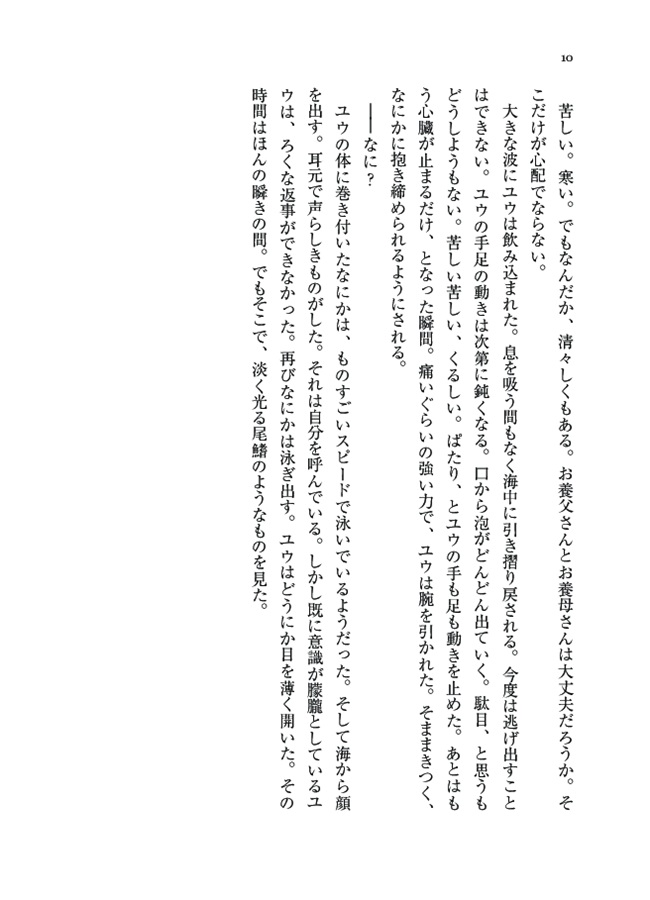 10

苦しい。寒い。でもなんだか、清々しくもある。お養父さんとお養母さんは大丈夫だろうか。そこだけが心配でならない。

大きな波にユウは飲み込まれた。息を吸う間もなく海中に引き摺り戻される。今度は逃げ出すことはできない。ユウの手足の動きは次第に鈍くなる。口から泡がどんどん出ていく。駄目、と思うもどうしようもない。苦しい苦しい、くるしい。ぱたり、とユウの手も足も動きを止めた。あとはもう心臓が止まるだけ、となった瞬間。痛いぐらいの強い力で、ユウは腕を引かれた。そままきつく、なにかに抱き締められるようにされる。

――なに？

ユウの体に巻き付いたなにかは、ものすごいスピードで泳いでいるようだった。そして海から顔を出す。耳元で声らしきものがした。それは自分を呼んでいる。しかし既に意識が朦朧としているユウは、ろくな返事ができなかった。再びなにかは泳ぎ出す。ユウはどうにか目を薄く開いた。その時間はほんの瞬きの間。でもそこで、淡く光る尾鰭のようなものを見た。